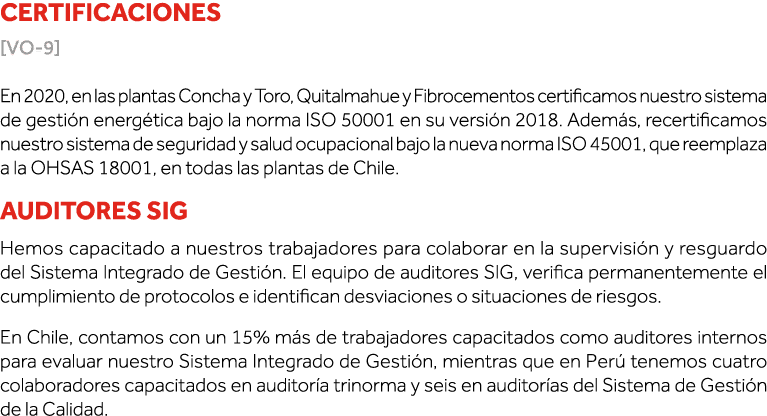 CERTIFICACIONES

[VO-9]

En 2020, en las plantas Concha y Toro, Quitalmahue y Fibrocementos certificamos nuestro sistema de gestión energética bajo la norma ISO 50001 en su versión 2018. Además, recertificamos nuestro sistema de seguridad y salud ocupacional bajo la nueva norma ISO 45001, que reemplaza a la OHSAS 18001, en todas las plantas de Chile.

AUDITORES SIG

Hemos capacitado a nuestros trabajadores para colaborar en la supervisión y resguardo del Sistema Integrado de Gestión. El equipo de auditores SIG, verifica permanentemente el cumplimiento de protocolos e identifican desviaciones o situaciones de riesgos.

En Chile, contamos con un 15% más de trabajadores capacitados como auditores internos para evaluar nuestro Sistema Integrado de Gestión, mientras que en Perú tenemos cuatro colaboradores capacitados en auditoría trinorma y seis en auditorías del Sistema de Gestión de la Calidad.